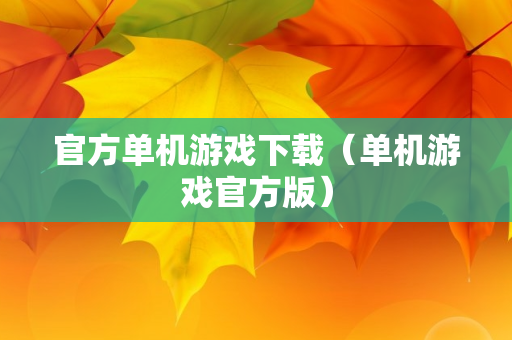 官方单机游戏下载（单机游戏官方版）